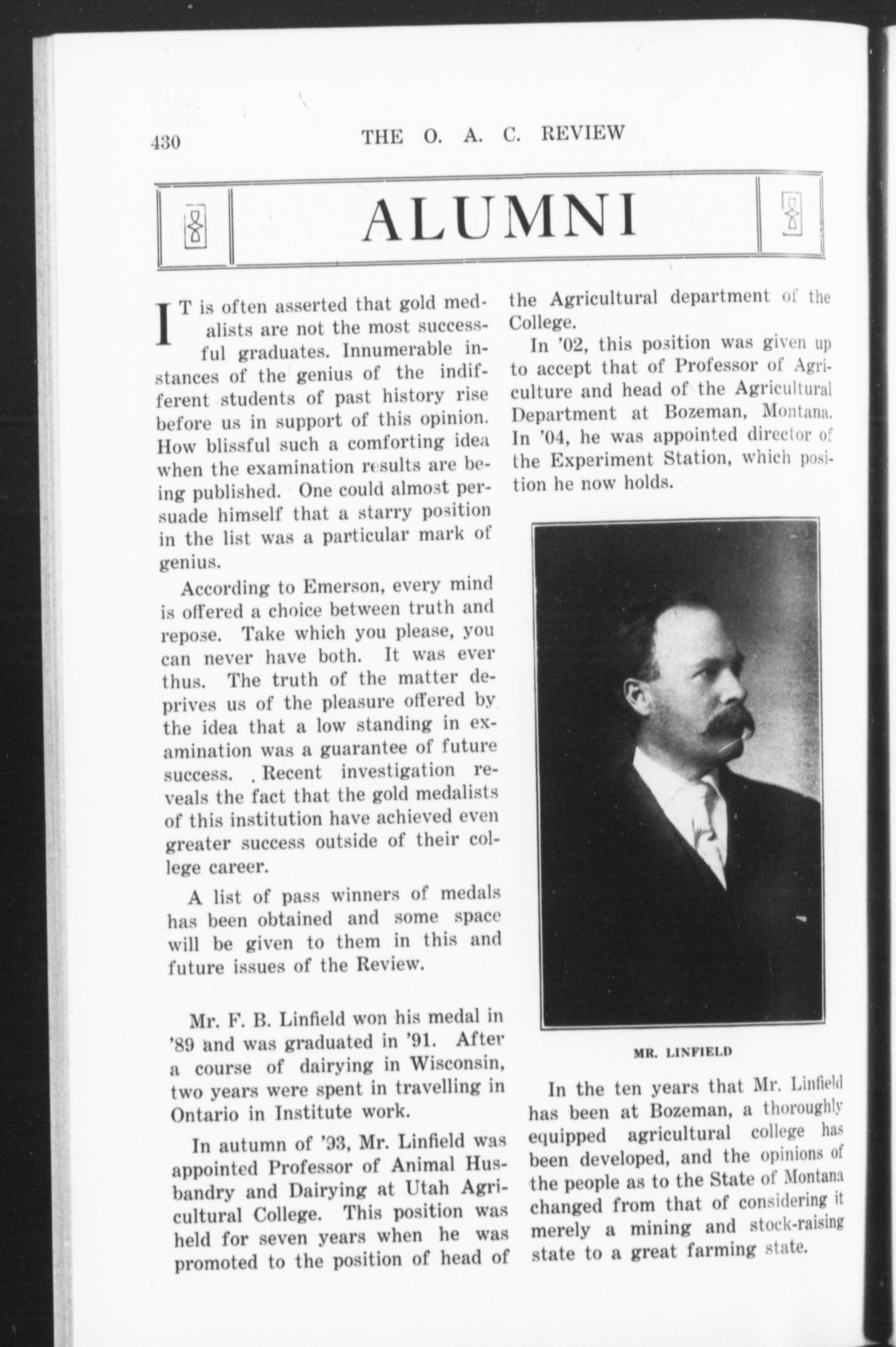 430 THE O. A. C. REVIEW

ALUMNI

IT is often asserted that gold medalists are not the most successful graduates. Innumerable instances of the genius of the indifferent students of past history rise before us in support of this opinion. How blissful such a comforting idea when the examination results are being published. One could almost persuade himself that a starry position in the list was a particular mark of genius.

According to Emerson, every mind is offered a choice between truth and repose. Take which you please, you can never have both. It was ever thus. The truth of the matter deprives us of the pleasure offered by the idea that a low standing in examination was a guarantee of future success. Recent investigation reveals the fact that the gold medalists of this institution have achieved even greater success outside of their college career.

A list of pass winners of medals has been obtained and some space will be given to them in this and future issues of the Review.

Mr. F. B. Linfield won his medal in '89 and was graduated in '91. After a course of dairying in Wisconsin, two years were spent in travelling in Ontario in Institute work.

In autumn of '93, Mr. Linfield was appointed Professor of Animal Husbandry and Dairying at Utah Agricultural College. This position was held for seven years when he was promoted to the position of head of the Agricultural department of the College.

In '02, this position was given up to accept that of Professor of Agriculture and head of the Agricultural Department at Bozeman, Montana. In '04, he was appointed director of the Experiment Station, which position he now holds.

MR. LINFIELD

In the ten years that Mr. Linfield has been at Bozeman, a thoroughly equipped agricultural college has been developed, and the opinions of the people as to the State of Montana changed from that of considering it merely a mining and stock-raising state to a great farming state.